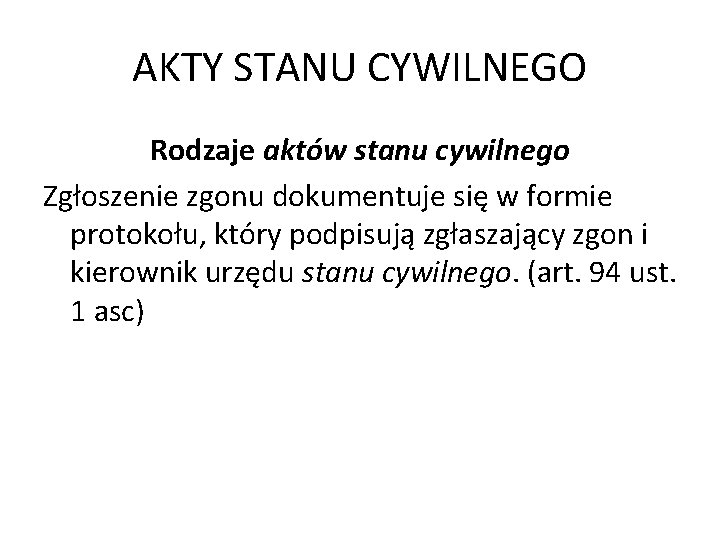 AKTY STANU CYWILNEGO

Rodzaje aktów stanu cywilnego

Zgłoszenie zgonu dokumentuje się w formie protokołu, który podpisują zgłaszający zgon i kierownik urzędu stanu cywilnego. (art. 94 ust. 1 asc)